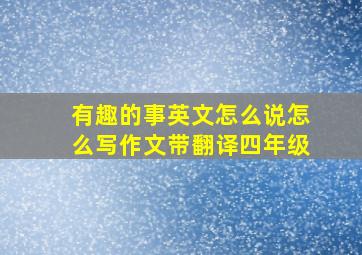 有趣的事英文怎么说怎么写作文带翻译四年级